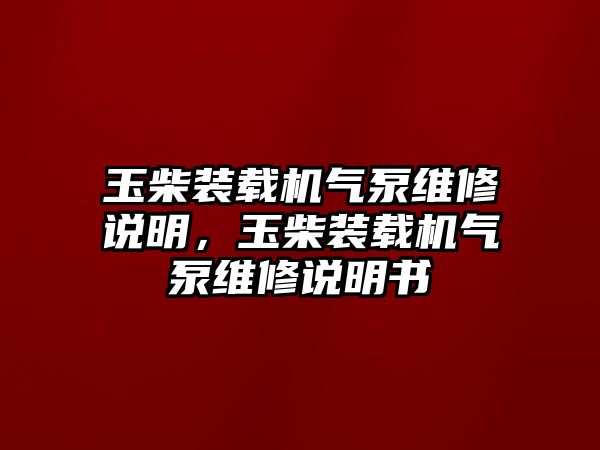 玉柴装载机气泵维修说明，玉柴装载机气泵维修说明书